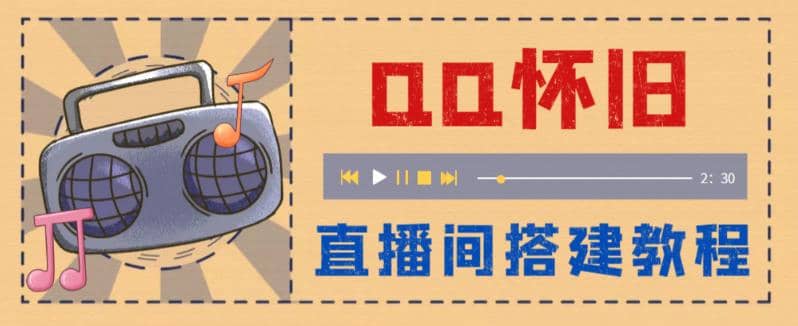 QQ怀旧

2: 30

直播间搭建教程